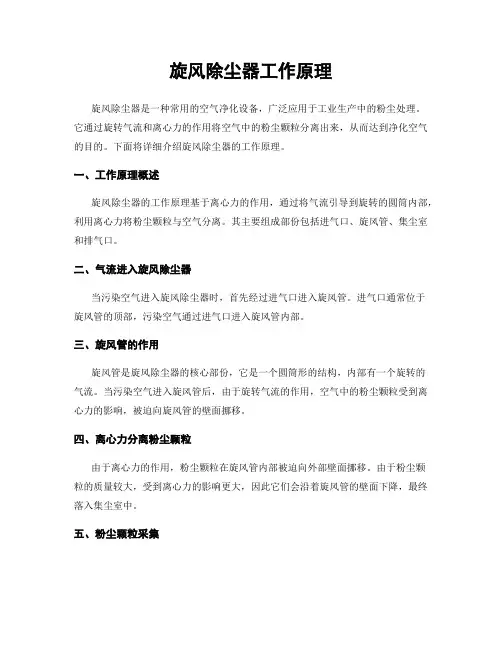 旋风除尘器工作原理

旋风除尘器是一种常用的空气净化设备，广泛应用于工业生产中的粉尘处理。它通过旋转气流和离心力的作用将空气中的粉尘颗粒分离出来，从而达到净化空气的目的。下面将详细介绍旋风除尘器的工作原理。

一、工作原理概述

旋风除尘器的工作原理基于离心力的作用，通过将气流引导到旋转的圆筒内部，利用离心力将粉尘颗粒与空气分离。其主要组成部份包括进气口、旋风管、集尘室和排气口。

二、气流进入旋风除尘器

当污染空气进入旋风除尘器时，首先经过进气口进入旋风管。进气口通常位于旋风管的顶部，污染空气通过进气口进入旋风管内部。

三、旋风管的作用

旋风管是旋风除尘器的核心部份，它是一个圆筒形的结构，内部有一个旋转的气流。当污染空气进入旋风管后，由于旋转气流的作用，空气中的粉尘颗粒受到离心力的影响，被迫向旋风管的壁面挪移。

四、离心力分离粉尘颗粒

由于离心力的作用，粉尘颗粒在旋风管内部被迫向外部壁面挪移。由于粉尘颗粒的质量较大，受到离心力的影响更大，因此它们会沿着旋风管的壁面下降，最终落入集尘室中。

五、粉尘颗粒采集